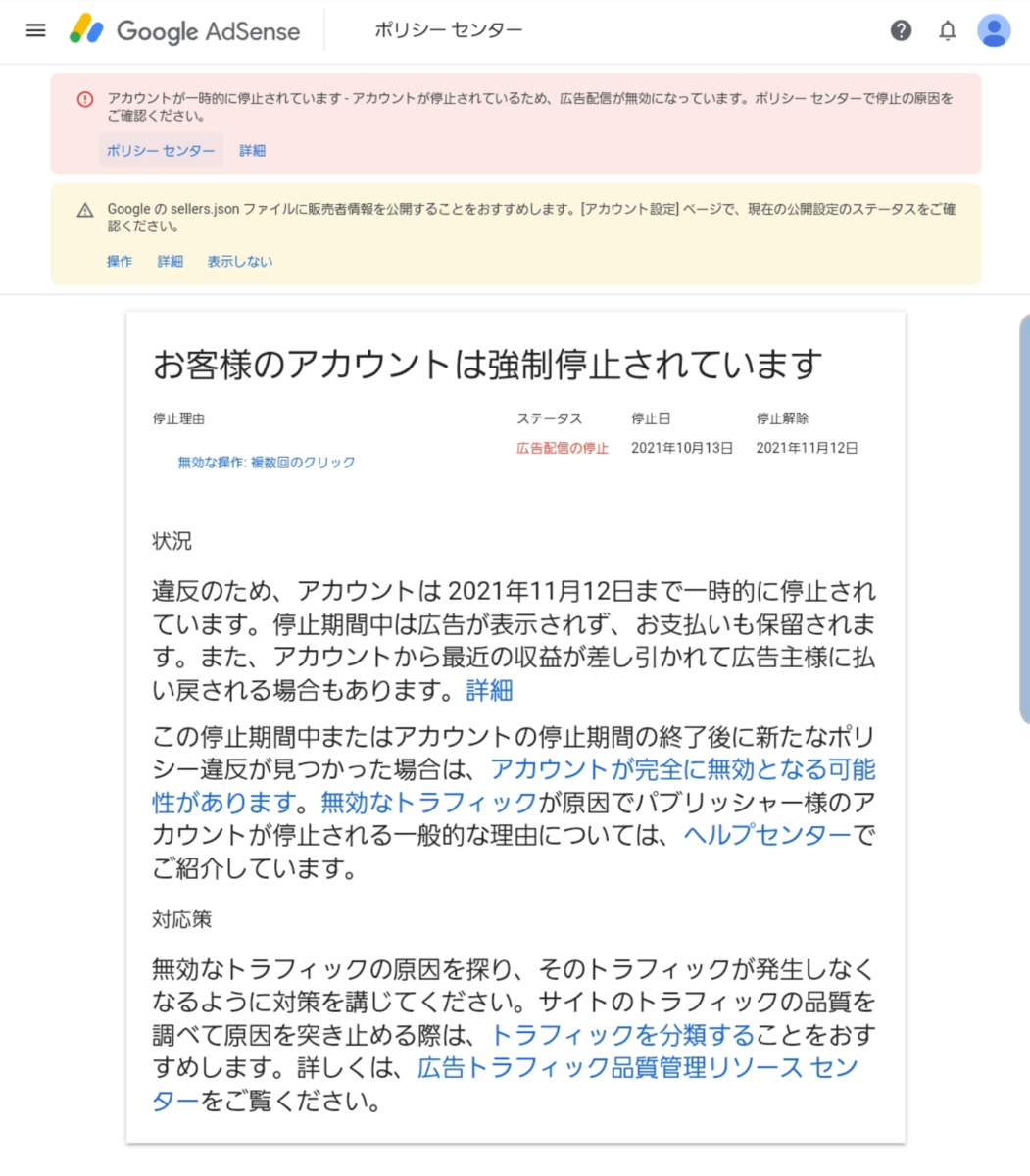 Google AdSense ポリシー センター

アカウントが一時的に停止されています - アカウントが停止されているため、広告配信が無効になっています。ポリシー センターで停止の原因をご確認ください。

ポリシー センター 詳細

Google の sellers.json ファイルに販売者情報を公開することをおすすめします。[アカウント設定] ページで、現在の公開設定のステータスをご確認ください。

操作 詳細 表示しない

お客様のアカウントは強制停止されています

| 停止理由 | ステータス | 停止日 | 停止解除 |
|---|---|---|---|
| 無効な操作: 複数回のクリック | 広告配信の停止 | 2021年10月13日 | 2021年11月12日 |

状況

違反のため、アカウントは 2021年11月12日まで一時的に停止されています。停止期間中は広告が表示されず、お支払いも保留されます。また、アカウントから最近の収益が差し引かれて広告主様に払い戻される場合もあります。詳細

この停止期間中またはアカウントの停止期間の終了後に新たなポリシー違反が見つかった場合は、アカウントが完全に無効となる可能性があります。無効なトラフィックが原因でパブリッシャー様のアカウントが停止される一般的な理由については、ヘルプセンターでご紹介しています。

対応策

無効なトラフィックの原因を探り、そのトラフィックが発生しなくなるように対策を講じてください。サイトのトラフィックの品質を調べて原因を突き止める際は、トラフィックを分類することをおすすめします。詳しくは、広告トラフィック品質管理リソース センターをご覧ください。